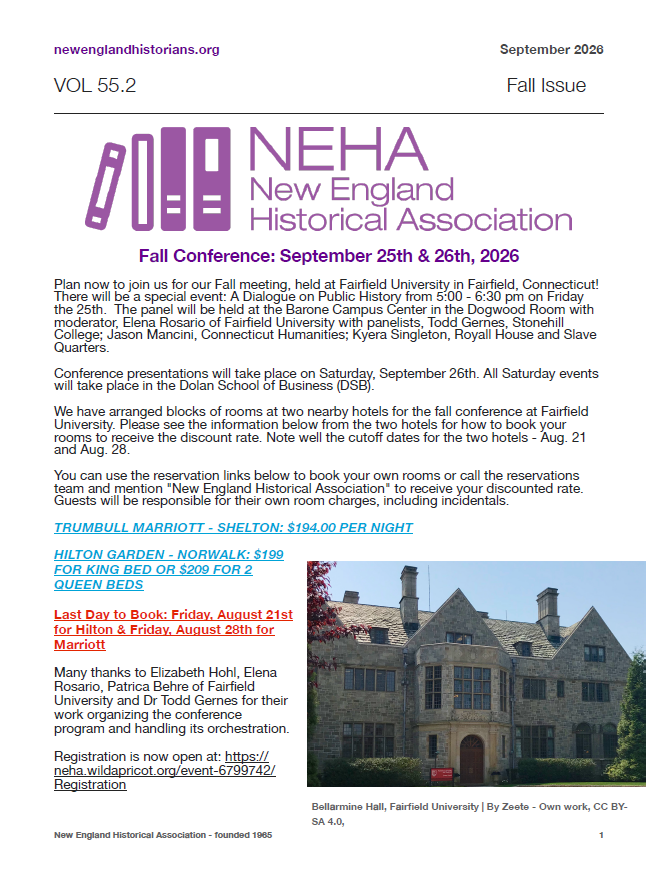 newenglandhistorians.org

September 2026

VOL 55.2

Fall Issue

NEHA
New England
Historical Association

Fall Conference: September 25th & 26th, 2026

Plan now to join us for our Fall meeting, held at Fairfield University in Fairfield, Connecticut! There will be a special event: A Dialogue on Public History from 5:00 - 6:30 pm on Friday the 25th. The panel will be held at the Barone Campus Center in the Dogwood Room with moderator, Elena Rosario of Fairfield University with panelists, Todd Gernes, Stonehill College; Jason Mancini, Connecticut Humanities; Kyera Singleton, Royall House and Slave Quarters.

Conference presentations will take place on Saturday, September 26th. All Saturday events will take place in the Dolan School of Business (DSB).

We have arranged blocks of rooms at two nearby hotels for the fall conference at Fairfield University. Please see the information below from the two hotels for how to book your rooms to receive the discount rate. Note well the cutoff dates for the two hotels - Aug. 21 and Aug. 28.

You can use the reservation links below to book your own rooms or call the reservations team and mention "New England Historical Association" to receive your discounted rate. Guests will be responsible for their own room charges, including incidentals.

TRUMBULL MARRIOTT - SHELTON: $194.00 PER NIGHT

HILTON GARDEN - NORWALK: $199 FOR KING BED OR $209 FOR 2 QUEEN BEDS

Last Day to Book: Friday, August 21st for Hilton & Friday, August 28th for Marriott

Many thanks to Elizabeth Hohl, Elena Rosario, Patrica Behre of Fairfield University and Dr Todd Gernes for their work organizing the conference program and handling its orchestration.

Registration is now open at: https://neha.wildapricot.org/event-6799742/Registration

Bellarmine Hall, Fairfield University | By Zeete - Own work, CC BY-SA 4.0,

New England Historical Association - founded 1965

1